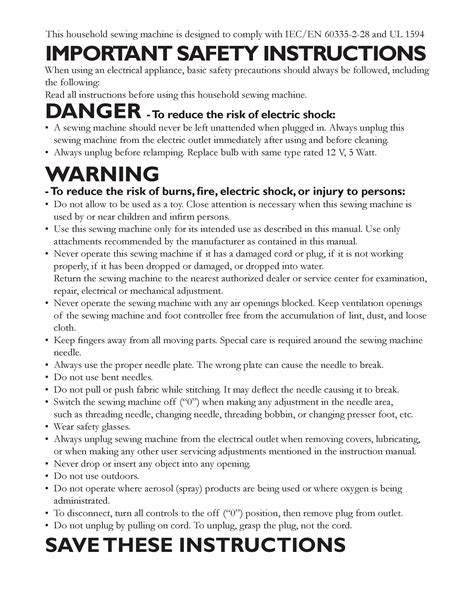 This household sewing machine is designed to comply with IEC/EN 60335-2-28 and UL 1594

IMPORTANT SAFETY INSTRUCTIONS

When using an electrical appliance, basic safety precautions should always be followed, including the following:
Read all instructions before using this household sewing machine.

DANGER - To reduce the risk of electric shock:

• A sewing machine should never be left unattended when plugged in. Always unplug this sewing machine from the electric outlet immediately after using and before cleaning.
• Always unplug before relamping. Replace bulb with same type rated 12 V, 5 Watt.

WARNING

- To reduce the risk of burns, fire, electric shock, or injury to persons:

• Do not allow to be used as a toy. Close attention is necessary when this sewing machine is used by or near children and infirm persons.
• Use this sewing machine only for its intended use as described in this manual. Use only attachments recommended by the manufacturer as contained in this manual.
• Never operate this sewing machine if it has a damaged cord or plug, if it is not working properly, if it has been dropped or damaged, or dropped into water.
Return the sewing machine to the nearest authorized dealer or service center for examination, repair, electrical or mechanical adjustment.
• Never operate the sewing machine with any air openings blocked. Keep ventilation openings of the sewing machine and foot controller free from the accumulation of lint, dust, and loose cloth.
• Keep fingers away from all moving parts. Special care is required around the sewing machine needle.
• Always use the proper needle plate. The wrong plate can cause the needle to break.
• Do not use bent needles.
• Do not pull or push fabric while stitching. It may deflect the needle causing it to break.
• Switch the sewing machine off ("0") when making any adjustment in the needle area, such as threading needle, changing needle, threading bobbin, or changing presser foot, etc.
• Wear safety glasses.
• Always unplug sewing machine from the electrical outlet when removing covers, lubricating, or when making any other user servicing adjustments mentioned in the instruction manual.
• Never drop or insert any object into any opening.
• Do not use outdoors.
• Do not operate where aerosol (spray) products are being used or where oxygen is being administrated.
• To disconnect, turn all controls to the off ("0") position, then remove plug from outlet.
• Do not unplug by pulling on cord. To unplug, grasp the plug, not the cord.

SAVE THESE INSTRUCTIONS